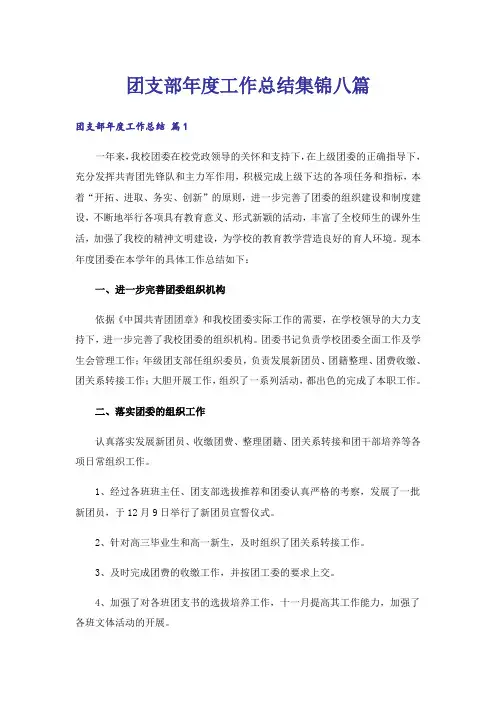 团支部年度工作总结集锦八篇

团支部年度工作总结 篇1

一年来，我校团委在校党政领导的关怀和支持下，在上级团委的正确指导下，充分发挥共青团先锋队和主力军作用，积极完成上级下达的各项任务和指标，本着“开拓、进取、务实、创新”的原则，进一步完善了团委的组织建设和制度建设，不断地举行各项具有教育意义、形式新颖的活动，丰富了全校师生的课外生活，加强了我校的精神文明建设，为学校的教育教学营造良好的育人环境。现本年度团委在本学年的具体工作总结如下：

一、进一步完善团委组织机构

依据《中国共青团团章》和我校团委实际工作的需要，在学校领导的大力支持下，进一步完善了我校团委的组织机构。团委书记负责学校团委全面工作及学生会管理工作；年级团支部任组织委员，负责发展新团员、团籍整理、团费收缴、团关系转接工作；大胆开展工作，组织了一系列活动，都出色的完成了本职工作。

二、落实团委的组织工作

认真落实发展新团员、收缴团费、整理团籍、团关系转接和团干部培养等各项日常组织工作。

1、经过各班班主任、团支部选拔推荐和团委认真严格的考察，发展了一批新团员，于12月9日举行了新团员宣誓仪式。

2、针对高三毕业生和高一新生，及时组织了团关系转接工作。

3、及时完成团费的收缴工作，并按团工委的要求上交。

4、加强了对各班团支书的选拔培养工作，十一月提高其工作能力，加强了各班文体活动的开展。